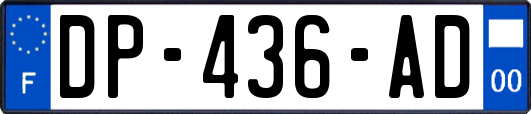 F
DP-436-AD
00